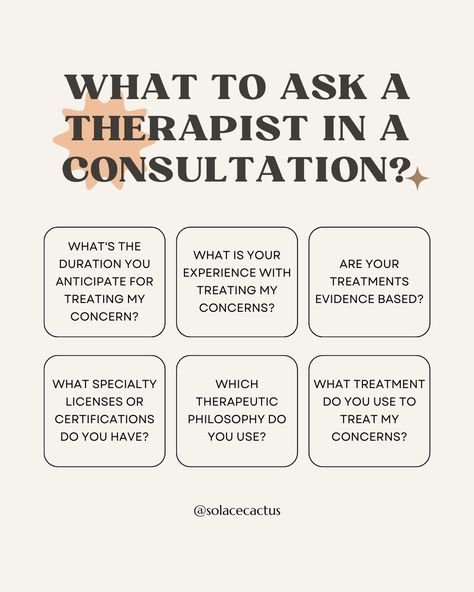 WHAT TO ASK A THERAPIST IN A CONSULTATION?

WHAT'S THE DURATION YOU ANTICIPATE FOR TREATING MY CONCERN?

WHAT IS YOUR EXPERIENCE WITH TREATING MY CONCERNS?

ARE YOUR TREATMENTS EVIDENCE BASED?

WHAT SPECIALTY LICENSES OR CERTIFICATIONS DO YOU HAVE?

WHICH THERAPEUTIC PHILOSOPHY DO YOU USE?

WHAT TREATMENT DO YOU USE TO TREAT MY CONCERNS?

@solacecactus